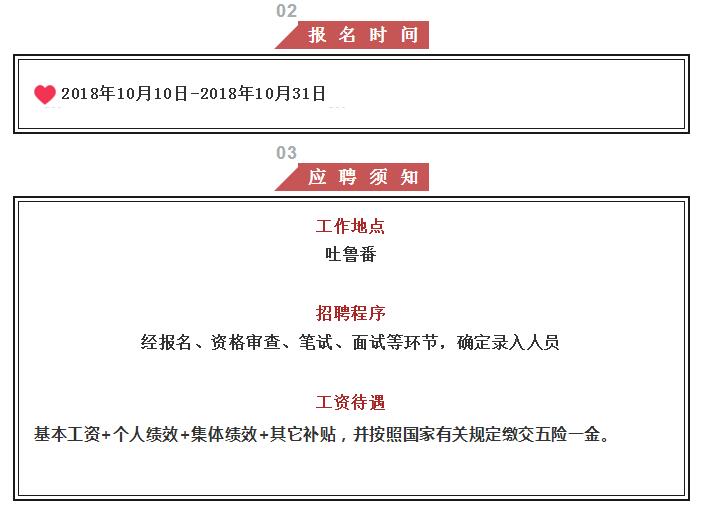 02
报名时间

2018年10月10日-2018年10月31日

03
应聘须知

工作地点
吐鲁番

招聘程序
经报名、资格审查、笔试、面试等环节，确定录入人员

工资待遇
基本工资+个人绩效+集体绩效+其它补贴，并按照国家有关规定缴交五险一金。